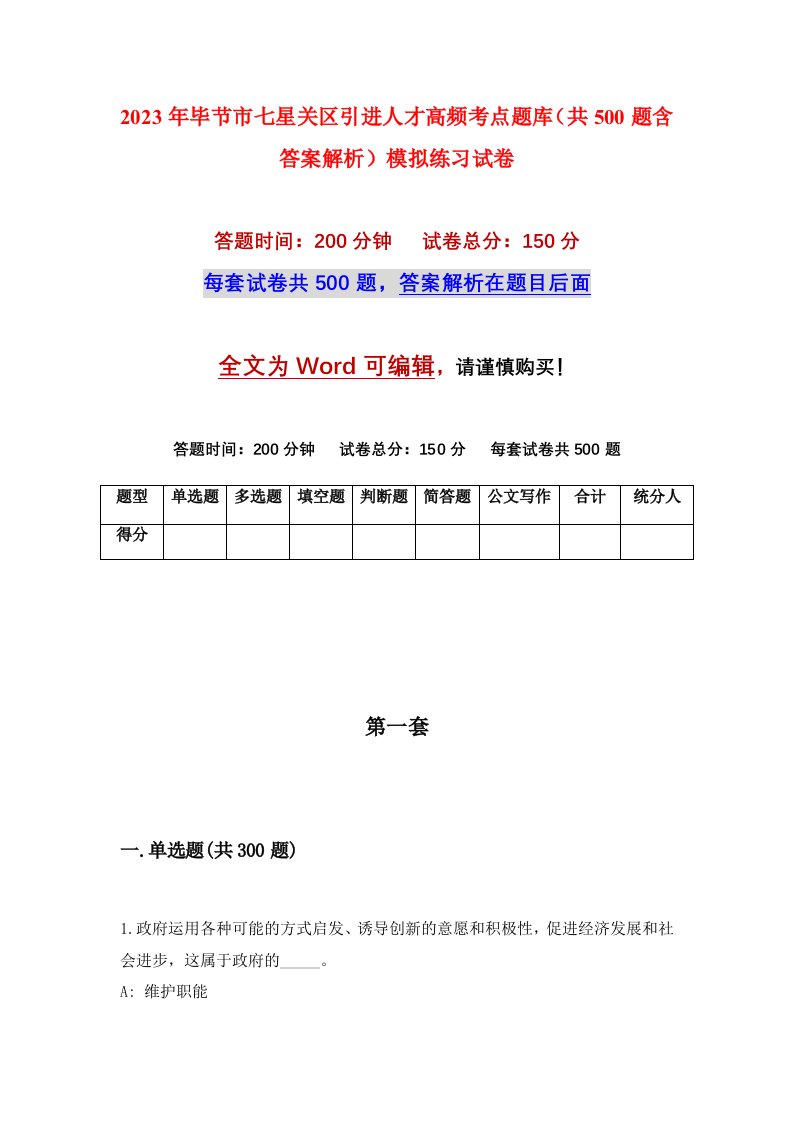 2023年毕节市七星关区引进人才高频考点题库（共500题含答案解析）模拟练习试卷

答题时间：200分钟　试卷总分：150分

每套试卷共500题，答案解析在题目后面

全文为Word可编辑，请谨慎购买！

答题时间：200分钟　试卷总分：150分　每套试卷共500题

| 题型 | 单选题 | 多选题 | 填空题 | 判断题 | 简答题 | 公文写作 | 合计 | 统分人 |
|---|---|---|---|---|---|---|---|---|
| 得分 |  |  |  |  |  |  |  |  |

第一套

一.单选题(共300题)

1.政府运用各种可能的方式启发、诱导创新的意愿和积极性，促进经济发展和社会进步，这属于政府的_____。

A: 维护职能